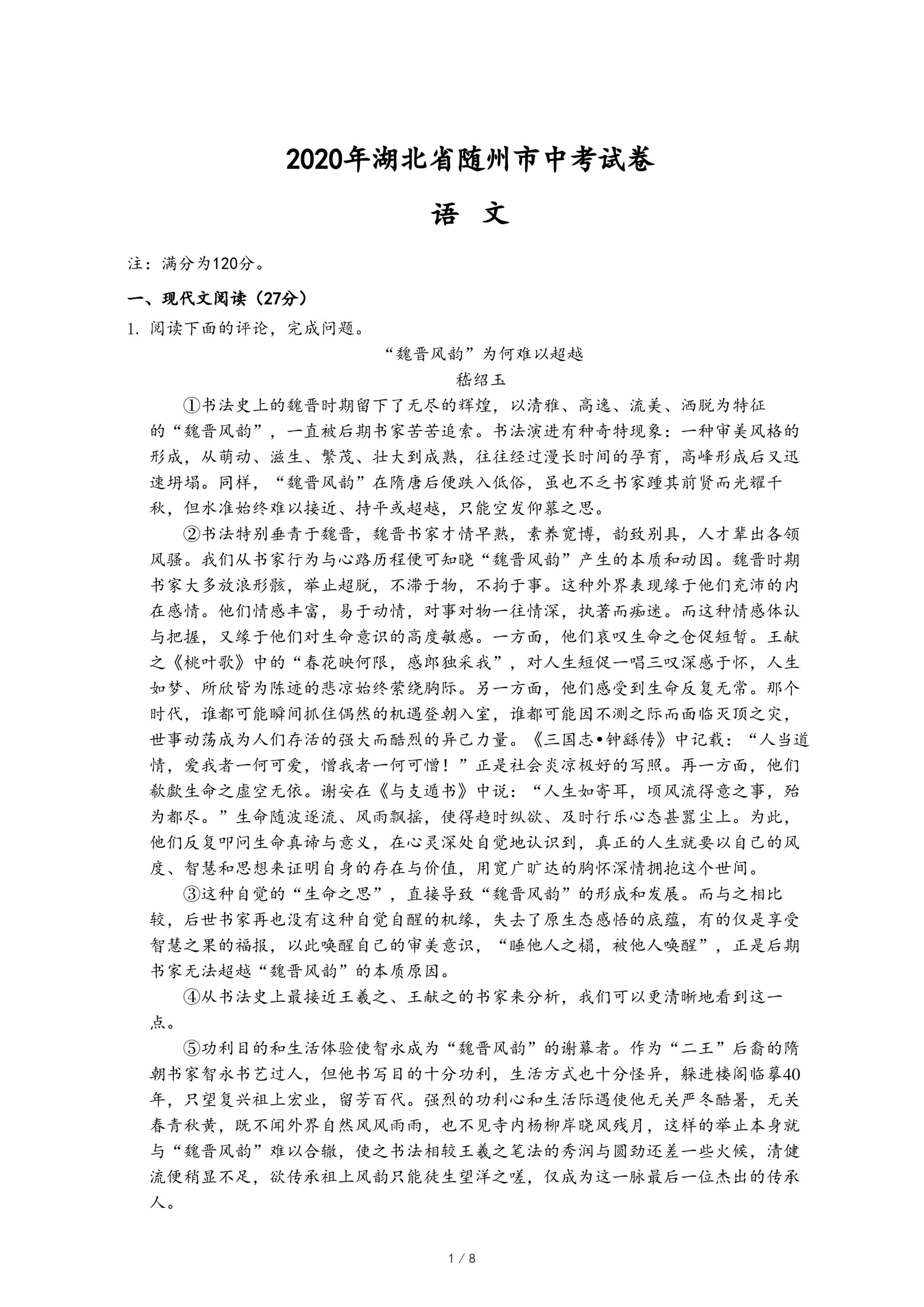 2020年湖北省随州市中考试卷

语　文

注：满分为120分。

一、现代文阅读（27分）

1. 阅读下面的评论，完成问题。

“魏晋风韵”为何难以超越

嵇绍玉

①书法史上的魏晋时期留下了无尽的辉煌，以清雅、高逸、流美、洒脱为特征的“魏晋风韵”，一直被后期书家苦苦追索。书法演进有种奇特现象：一种审美风格的形成，从萌动、滋生、繁茂、壮大到成熟，往往经过漫长时间的孕育，高峰形成后又迅速坍塌。同样，“魏晋风韵”在隋唐后便跌入低俗，虽也不乏书家踵其前贤而光耀千秋，但水准始终难以接近、持平或超越，只能空发仰慕之思。

②书法特别垂青于魏晋，魏晋书家才情早熟，素养宽博，韵致别具，人才辈出各领风骚。我们从书家行为与心路历程便可知晓“魏晋风韵”产生的本质和动因。魏晋时期书家大多放浪形骸，举止超脱，不滞于物，不拘于事。这种外界表现缘于他们充沛的内在感情。他们情感丰富，易于动情，对事对物一往情深，执著而痴迷。而这种情感体认与把握，又缘于他们对生命意识的高度敏感。一方面，他们哀叹生命之仓促短暂。王献之《桃叶歌》中的“春花映何限，感郎独采我”，对人生短促一唱三叹深感于怀，人生如梦、所欣皆为陈迹的悲凉始终萦绕胸际。另一方面，他们感受到生命反复无常。那个时代，谁都可能瞬间抓住偶然的机遇登朝入室，谁都可能因不测之际而面临灭顶之灾，世事动荡成为人们存活的强大而酷烈的异己力量。《三国志•钟繇传》中记载：“人当道情，爱我者一何可爱，憎我者一何可憎！”正是社会炎凉极好的写照。再一方面，他们欷歔生命之虚空无依。谢安在《与支遁书》中说：“人生如寄耳，顷风流得意之事，殆为都尽。”生命随波逐流、风雨飘摇，使得趋时纵欲、及时行乐心态甚嚣尘上。为此，他们反复叩问生命真谛与意义，在心灵深处自觉地认识到，真正的人生就要以自己的风度、智慧和思想来证明自身的存在与价值，用宽广旷达的胸怀深情拥抱这个世间。

③这种自觉的“生命之思”，直接导致“魏晋风韵”的形成和发展。而与之相比较，后世书家再也没有这种自觉自醒的机缘，失去了原生态感悟的底蕴，有的仅是享受智慧之果的福报，以此唤醒自己的审美意识，“睡他人之榻，被他人唤醒”，正是后期书家无法超越“魏晋风韵”的本质原因。

④从书法史上最接近王羲之、王献之的书家来分析，我们可以更清晰地看到这一点。

⑤功利目的和生活体验使智永成为“魏晋风韵”的谢幕者。作为“二王”后裔的隋朝书家智永书艺过人，但他书写目的十分功利，生活方式也十分怪异，躲进楼阁临摹40年，只望复兴祖上宏业，留芳百代。强烈的功利心和生活际遇使他无关严冬酷暑，无关春青秋黄，既不闻外界自然风风雨雨，也不见寺内杨柳岸晓风残月，这样的举止本身就与“魏晋风韵”难以合辙，使之书法相较王羲之笔法的秀润与圆劲还差一些火候，清健流便稍显不足，欲传承祖上风韵只能徒生望洋之嗟，仅成为这一脉最后一位杰出的传承人。

1 / 8